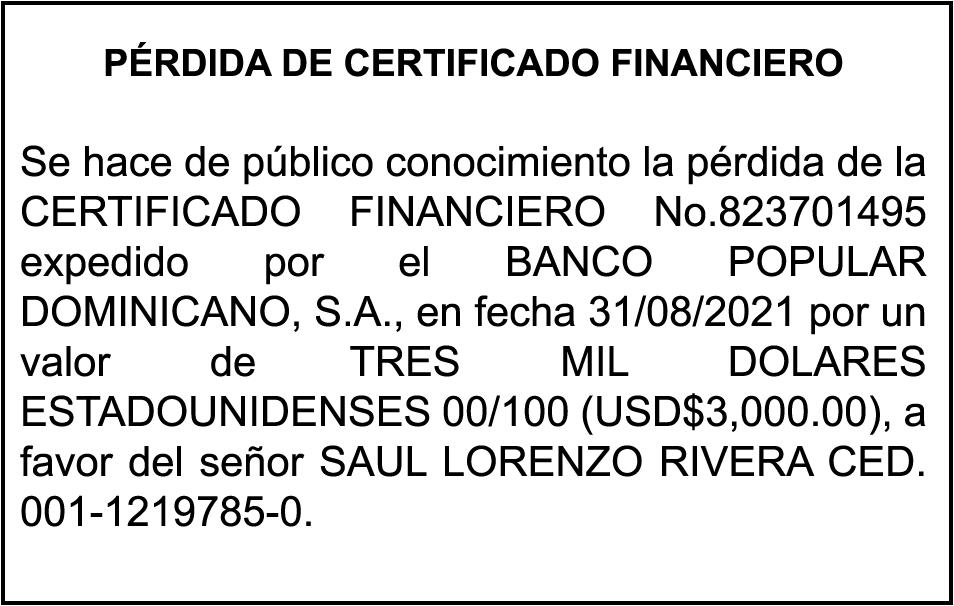 PÉRDIDA DE CERTIFICADO FINANCIERO

Se hace de público conocimiento la pérdida de la CERTIFICADO FINANCIERO No.823701495 expedido por el BANCO POPULAR DOMINICANO, S.A., en fecha 31/08/2021 por un valor de TRES MIL DOLARES ESTADOUNIDENSES 00/100 (USD$3,000.00), a favor del señor SAUL LORENZO RIVERA CED. 001-1219785-0.